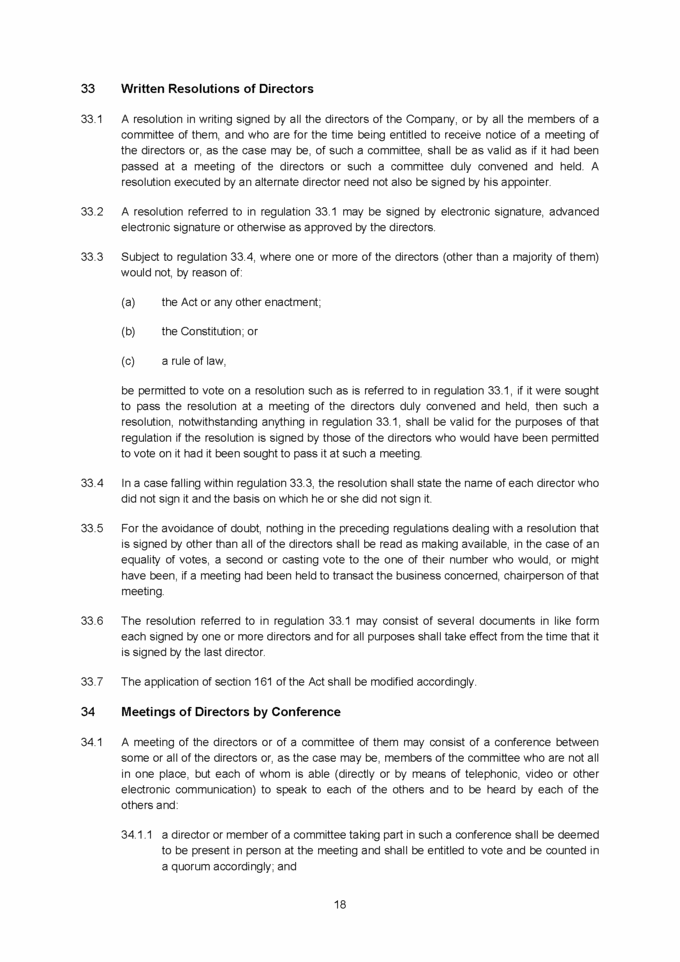 33 Written Resolutions of Directors

33.1 A resolution in writing signed by all the directors of the Company, or by all the members of a committee of them, and who are for the time being entitled to receive notice of a meeting of the directors or, as the case may be, of such a committee, shall be as valid as if it had been passed at a meeting of the directors or such a committee duly convened and held. A resolution executed by an alternate director need not also be signed by his appointer.

33.2 A resolution referred to in regulation 33.1 may be signed by electronic signature, advanced electronic signature or otherwise as approved by the directors.

33.3 Subject to regulation 33.4, where one or more of the directors (other than a majority of them) would not, by reason of:

(a) the Act or any other enactment;

(b) the Constitution; or

(c) a rule of law,

be permitted to vote on a resolution such as is referred to in regulation 33.1, if it were sought to pass the resolution at a meeting of the directors duly convened and held, then such a resolution, notwithstanding anything in regulation 33.1, shall be valid for the purposes of that regulation if the resolution is signed by those of the directors who would have been permitted to vote on it had it been sought to pass it at such a meeting.

33.4 In a case falling within regulation 33.3, the resolution shall state the name of each director who did not sign it and the basis on which he or she did not sign it.

33.5 For the avoidance of doubt, nothing in the preceding regulations dealing with a resolution that is signed by other than all of the directors shall be read as making available, in the case of an equality of votes, a second or casting vote to the one of their number who would, or might have been, if a meeting had been held to transact the business concerned, chairperson of that meeting.

33.6 The resolution referred to in regulation 33.1 may consist of several documents in like form each signed by one or more directors and for all purposes shall take effect from the time that it is signed by the last director.

33.7 The application of section 161 of the Act shall be modified accordingly.

34 Meetings of Directors by Conference

34.1 A meeting of the directors or of a committee of them may consist of a conference between some or all of the directors or, as the case may be, members of the committee who are not all in one place, but each of whom is able (directly or by means of telephonic, video or other electronic communication) to speak to each of the others and to be heard by each of the others and:

34.1.1 a director or member of a committee taking part in such a conference shall be deemed to be present in person at the meeting and shall be entitled to vote and be counted in a quorum accordingly; and

18